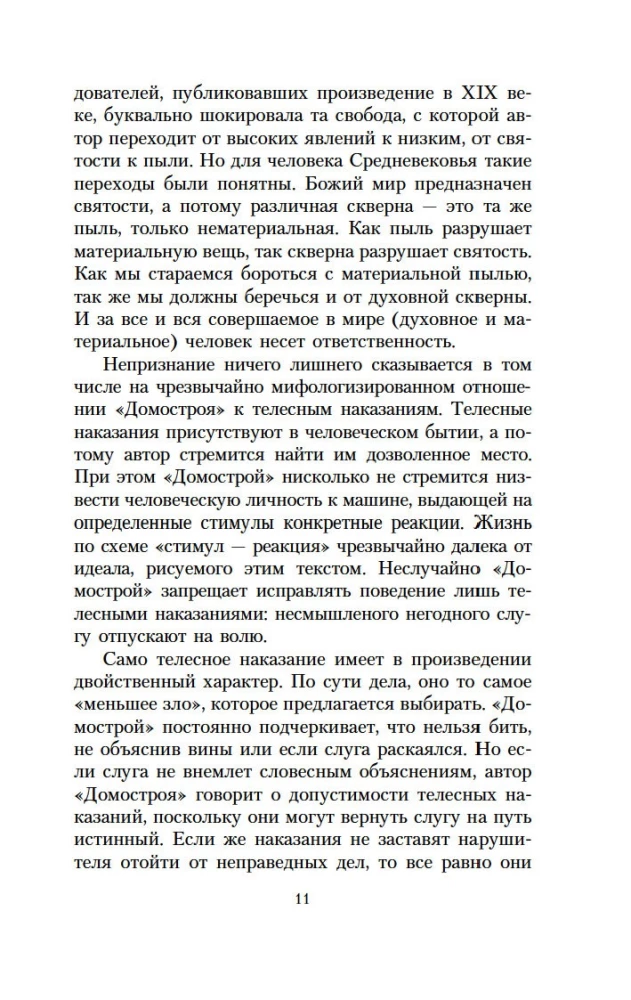 дователей, публиковавших произведение в XIX веке, буквально шокировала та свобода, с которой автор переходит от высоких явлений к низким, от святости к пыли. Но для человека Средневековья такие переходы были понятны. Божий мир предназначен святости, а потому различная скверна — это та же пыль, только нематериальная. Как пыль разрушает материальную вещь, так скверна разрушает святость. Как мы стараемся бороться с материальной пылью, так же мы должны беречься и от духовной скверны. И за все и вся совершаемое в мире (духовное и материальное) человек несет ответственность.

Непризнание ничего лишнего сказывается в том числе на чрезвычайно мифологизированном отношении «Домостроя» к телесным наказаниям. Телесные наказания присутствуют в человеческом бытии, а потому автор стремится найти им дозволенное место. При этом «Домострой» нисколько не стремится низвести человеческую личность к машине, выдающей на определенные стимулы конкретные реакции. Жизнь по схеме «стимул — реакция» чрезвычайно далека от идеала, рисуемого этим текстом. Неслучайно «Домострой» запрещает исправлять поведение лишь телесными наказаниями: несмышленого негодного слугу отпускают на волю.

Само телесное наказание имеет в произведении двойственный характер. По сути дела, оно то самое «меньшее зло», которое предлагается выбирать. «Домострой» постоянно подчеркивает, что нельзя бить, не объяснив вины или если слуга раскаялся. Но если слуга не внемлет словесным объяснениям, автор «Домостроя» говорит о допустимости телесных наказаний, поскольку они могут вернуть слугу на путь истинный. Если же наказания не заставят нарушителя отойти от неправедных дел, то все равно они

11